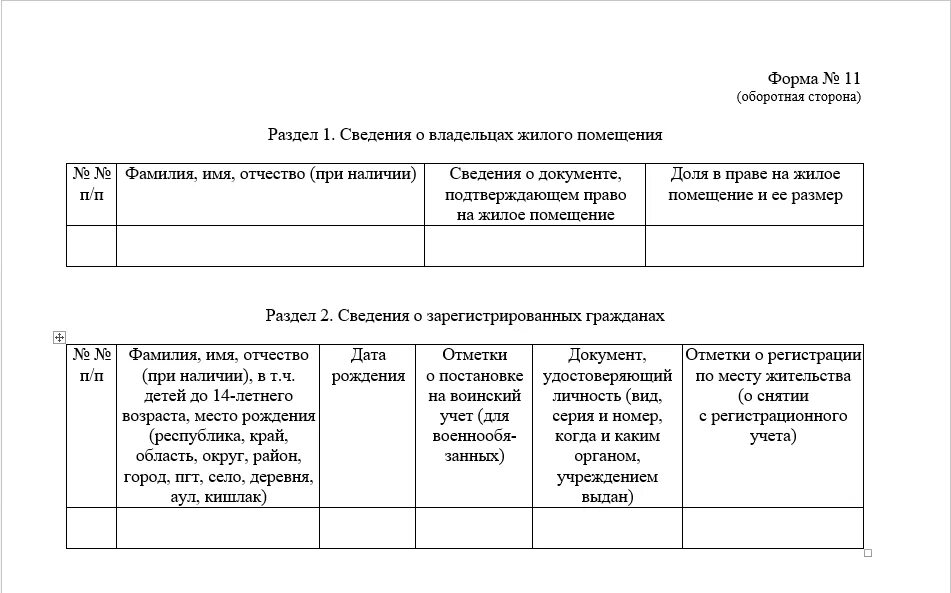 Форма № 11
(оборотная сторона)

Раздел 1. Сведения о владельцах жилого помещения

| № № п/п | Фамилия, имя, отчество (при наличии) | Сведения о документе, подтверждающем право на жилое помещение | Доля в праве на жилое помещение и ее размер |
|---|---|---|---|
| | | | |

Раздел 2. Сведения о зарегистрированных гражданах

| № № п/п | Фамилия, имя, отчество (при наличии), в т.ч. детей до 14-летнего возраста, место рождения (республика, край, область, округ, район, город, пгт, село, деревня, аул, кишлак) | Дата рождения | Отметки о постановке на воинский учет (для военнообязанных) | Документ, удостоверяющий личность (вид, серия и номер, когда и каким органом, учреждением выдан) | Отметки о регистрации по месту жительства (о снятии с регистрационного учета) |
|---|---|---|---|---|---|
| | | | | | |